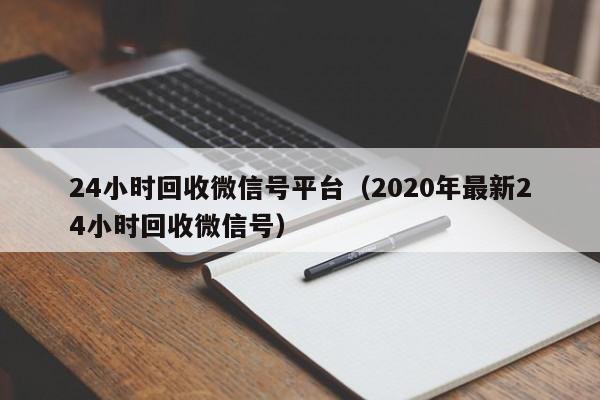 24小时回收微信号平台（2020年最新24小时回收微信号）